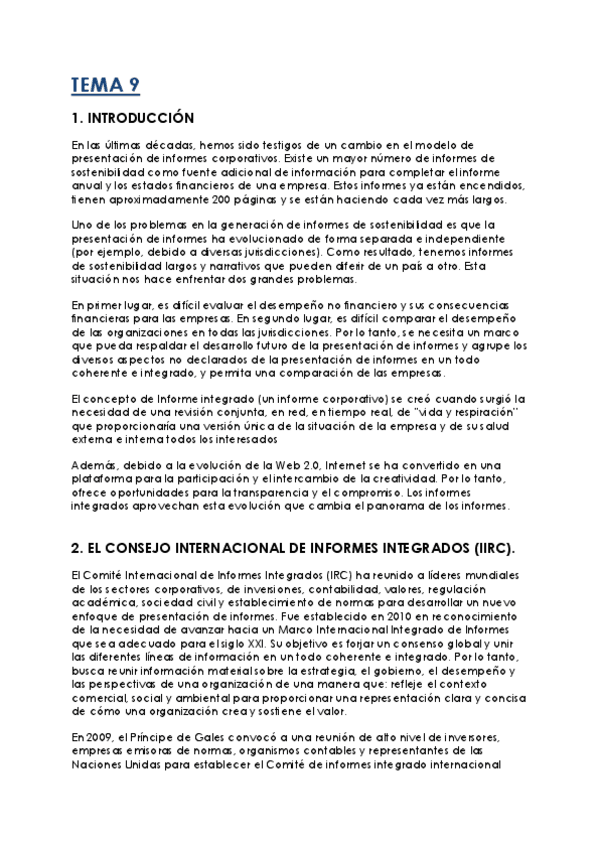 TEMA 9

1. INTRODUCCIÓN

En las últimas décadas, hemos sido testigos de un cambio en el modelo de presentación de informes corporativos. Existe un mayor número de informes de sostenibilidad como fuente adicional de información para completar el informe anual y los estados financieros de una empresa. Estos informes ya están encendidos, tienen aproximadamente 200 páginas y se están haciendo cada vez más largos.

Uno de los problemas en la generación de informes de sostenibilidad es que la presentación de informes ha evolucionado de forma separada e independiente (por ejemplo, debido a diversas jurisdicciones). Como resultado, tenemos informes de sostenibilidad largos y narrativos que pueden diferir de un país a otro. Esta situación nos hace enfrentar dos grandes problemas.

En primer lugar, es difícil evaluar el desempeño no financiero y sus consecuencias financieras para las empresas. En segundo lugar, es difícil comparar el desempeño de las organizaciones en todas las jurisdicciones. Por lo tanto, se necesita un marco que pueda respaldar el desarrollo futuro de la presentación de informes y agrupe los diversos aspectos no declarados de la presentación de informes en un todo coherente e integrado, y permita una comparación de las empresas.

El concepto de Informe integrado (un informe corporativo) se creó cuando surgió la necesidad de una revisión conjunta, en red, en tiempo real, de "vida y respiración" que proporcionaría una versión única de la situación de la empresa y de su salud externa e interna todos los interesados

Además, debido a la evolución de la Web 2.0, Internet se ha convertido en una plataforma para la participación y el intercambio de la creatividad. Por lo tanto, ofrece oportunidades para la transparencia y el compromiso. Los informes integrados aprovechan esta evolución que cambia el panorama de los informes.

2. EL CONSEJO INTERNACIONAL DE INFORMES INTEGRADOS (IIRC).

El Comité Internacional de Informes Integrados (IRC) ha reunido a líderes mundiales de los sectores corporativos, de inversiones, contabilidad, valores, regulación académica, sociedad civil y establecimiento de normas para desarrollar un nuevo enfoque de presentación de informes. Fue establecido en 2010 en reconocimiento de la necesidad de avanzar hacia un Marco Internacional Integrado de Informes que sea adecuado para el siglo XXI. Su objetivo es forjar un consenso global y unir las diferentes líneas de información en un todo coherente e integrado. Por lo tanto, busca reunir información material sobre la estrategia, el gobierno, el desempeño y las perspectivas de una organización de una manera que: refleje el contexto comercial, social y ambiental para proporcionar una representación clara y concisa de cómo una organización crea y sostiene el valor.

En 2009, el Príncipe de Gales convocó a una reunión de alto nivel de inversores, empresas emisoras de normas, organismos contables y representantes de las Naciones Unidas para establecer el Comité de informes integrado internacional